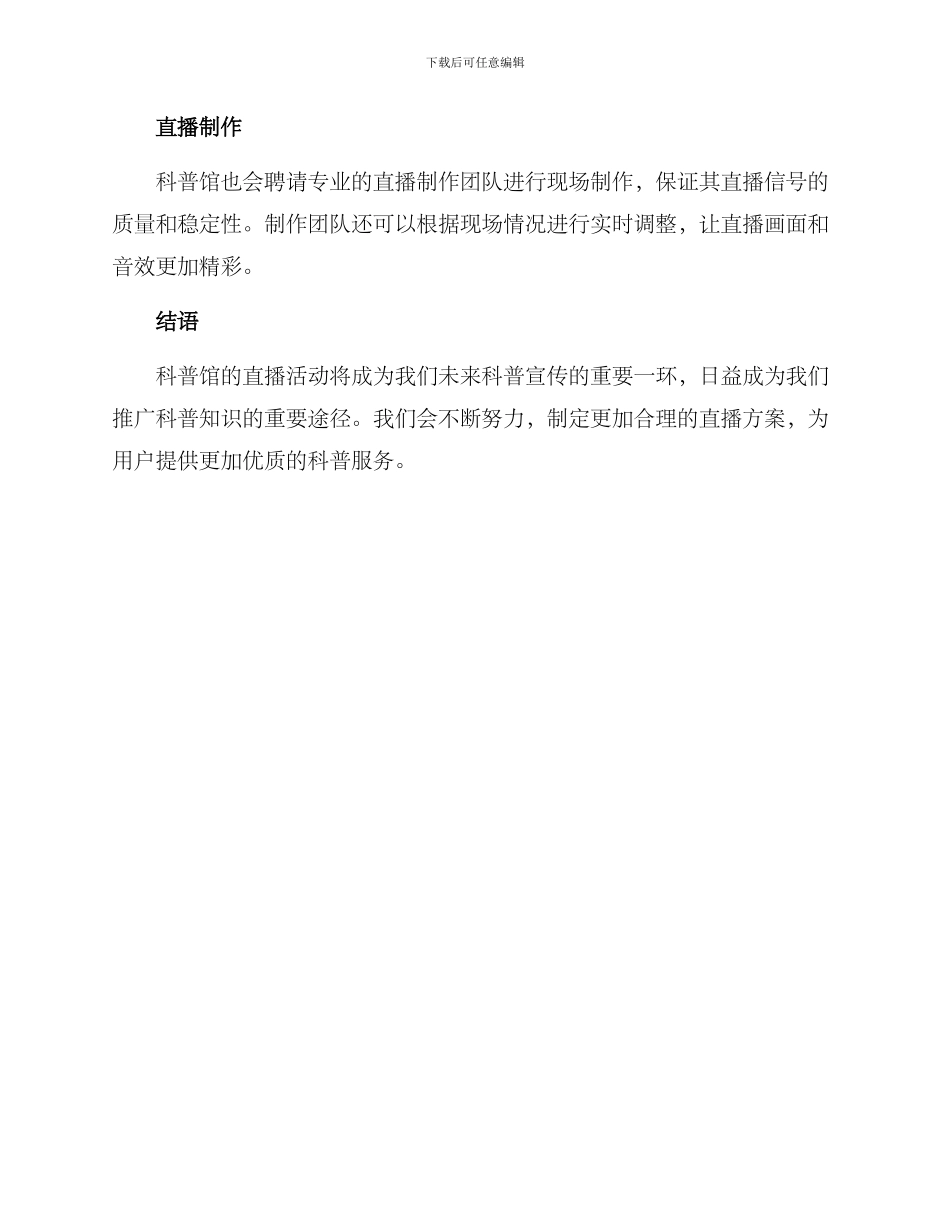 下载后可任意编辑

直播制作

科普馆也会聘请专业的直播制作团队进行现场制作，保证其直播信号的质量和稳定性。制作团队还可以根据现场情况进行实时调整，让直播画面和音效更加精彩。

结语

科普馆的直播活动将成为我们未来科普宣传的重要一环，日益成为我们推广科普知识的重要途径。我们会不断努力，制定更加合理的直播方案，为用户提供更加优质的科普服务。